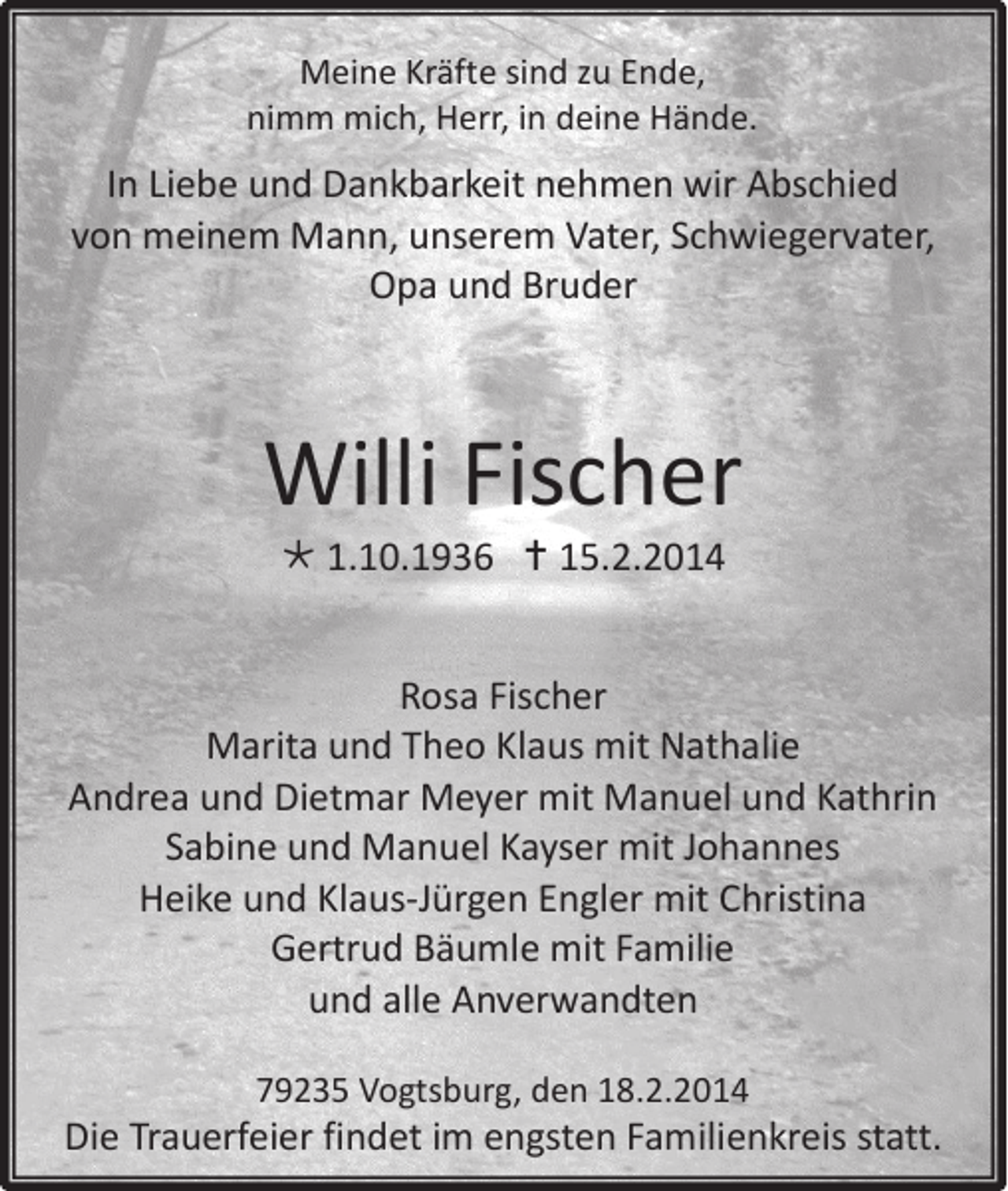 Meine Kräfte sind zu Ende,
nimm mich, Herr, in deine Hände.

In Liebe und Dankbarkeit nehmen wir Abschied von meinem Mann, unserem Vater, Schwiegervater, Opa und Bruder

Willi Fischer

* 1.10.1936 † 15.2.2014

Rosa Fischer
Marita und Theo Klaus mit Nathalie
Andrea und Dietmar Meyer mit Manuel und Kathrin
Sabine und Manuel Kayser mit Johannes
Heike und Klaus-Jürgen Engler mit Christina
Gertrud Bäumle mit Familie
und alle Anverwandten

79235 Vogtsburg, den 18.2.2014
Die Trauerfeier findet im engsten Familienkreis statt.